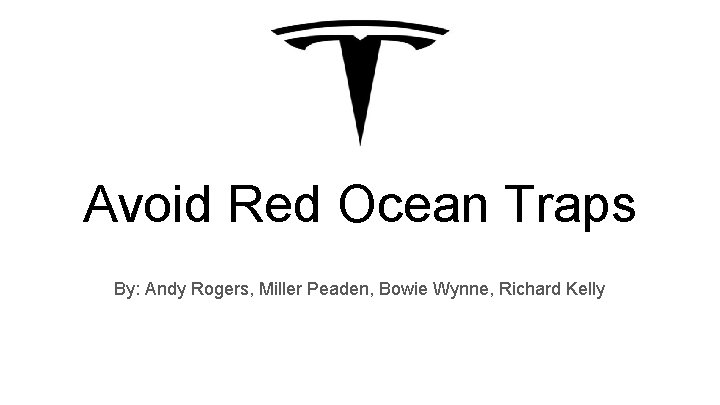 Avoid Red Ocean Traps

By: Andy Rogers, Miller Peaden, Bowie Wynne, Richard Kelly